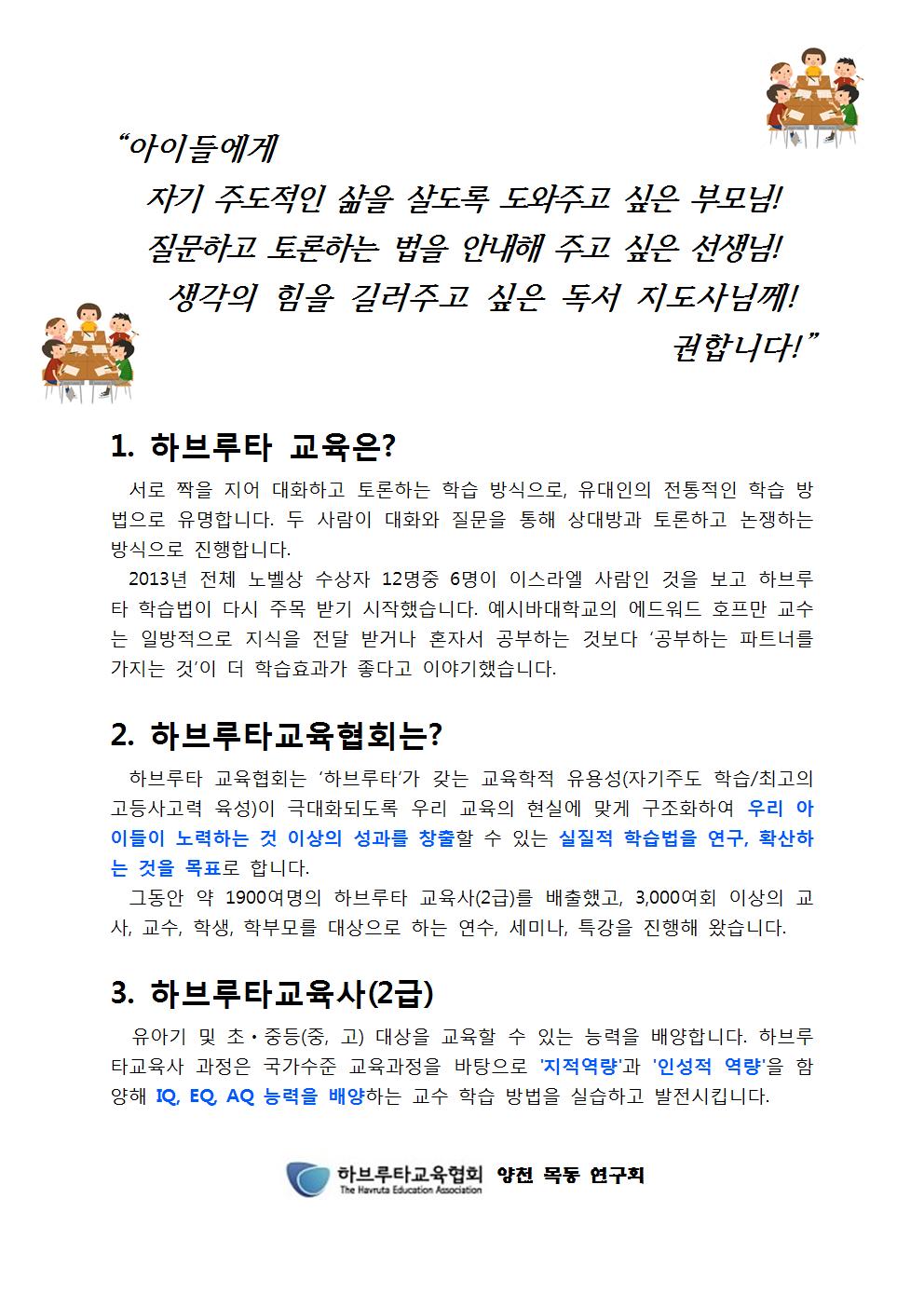 “아이들에게
자기 주도적인 삶을 살도록 도와주고 싶은 부모님!
질문하고 토론하는 법을 안내해 주고 싶은 선생님!
생각의 힘을 길러주고 싶은 독서 지도사님께!
권합니다!”

1. 하브루타 교육은?

서로 짝을 지어 대화하고 토론하는 학습 방식으로, 유대인의 전통적인 학습 방법으로 유명합니다. 두 사람이 대화와 질문을 통해 상대방과 토론하고 논쟁하는 방식으로 진행합니다.

2013년 전체 노벨상 수상자 12명중 6명이 이스라엘 사람인 것을 보고 하브루타 학습법이 다시 주목 받기 시작했습니다. 예시바대학교의 에드워드 호프만 교수는 일방적으로 지식을 전달 받거나 혼자서 공부하는 것보다 ‘공부하는 파트너를 가지는 것’이 더 학습효과가 좋다고 이야기했습니다.

2. 하브루타교육협회는?

하브루타 교육협회는 ‘하브루타’가 갖는 교육학적 유용성(자기주도 학습/최고의 고등사고력 육성)이 극대화되도록 우리 교육의 현실에 맞게 구조화하여 우리 아이들이 노력하는 것 이상의 성과를 창출할 수 있는 실질적 학습법을 연구, 확산하는 것을 목표로 합니다.

그동안 약 1900여명의 하브루타 교육사(2급)를 배출했고, 3,000여회 이상의 교사, 교수, 학생, 학부모를 대상으로 하는 연수, 세미나, 특강을 진행해 왔습니다.

3. 하브루타교육사(2급)

유아기 및 초·중등(중, 고) 대상을 교육할 수 있는 능력을 배양합니다. 하브루타교육사 과정은 국가수준 교육과정을 바탕으로 '지적역량'과 '인성적 역량'을 함양해 IQ, EQ, AQ 능력을 배양하는 교수 학습 방법을 실습하고 발전시킵니다.

하브루타교육협회 The Havruta Education Association 양천 목동 연구회